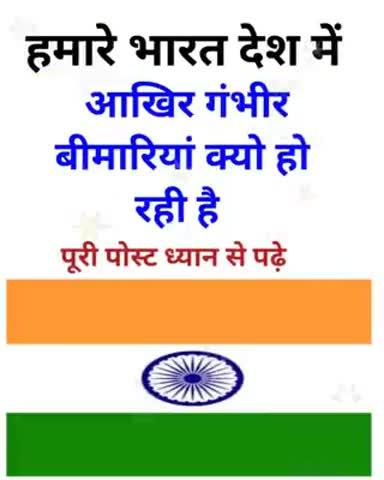 हमारे भारत देश में

आखिर गंभीर बीमारियां क्यो हो रही है

पूरी पोस्ट ध्यान से पढ़े